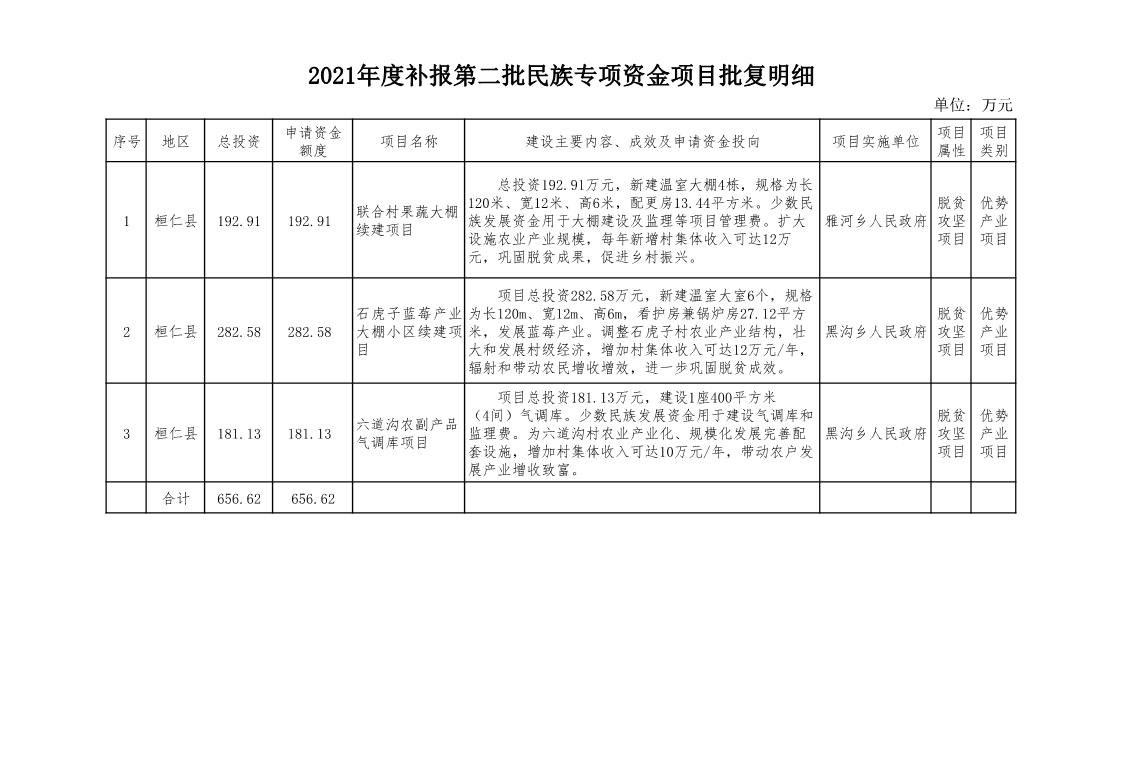 2021年度补报第二批民族专项资金项目批复明细

单位：万元

| 序号 | 地区 | 总投资 | 申请资金额度 | 项目名称 | 建设主要内容、成效及申请资金投向 | 项目实施单位 | 项目属性 | 项目类别 |
|---|---|---|---|---|---|---|---|---|
| 1 | 桓仁县 | 192.91 | 192.91 | 联合村果蔬大棚续建项目 | 总投资192.91万元，新建温室大棚4栋，规格为长120米、宽12米、高6米，配更房13.44平方米。少数民族发展资金用于大棚建设及监理等项目管理费。扩大设施农业产业规模，每年新增村集体收入可达12万元，巩固脱贫成果，促进乡村振兴。 | 雅河乡人民政府 | 脱贫攻坚项目 | 优势产业项目 |
| 2 | 桓仁县 | 282.58 | 282.58 | 石虎子蓝莓产业大棚小区续建项目 | 项目总投资282.58万元，新建温室大室6个，规格为长120m、宽12m、高6m，看护房兼锅炉房27.12平方米，发展蓝莓产业。调整石虎子村农业产业结构，壮大和发展村级经济，增加村集体收入可达12万元/年，辐射和带动农民增收增效，进一步巩固脱贫成效。 | 黑沟乡人民政府 | 脱贫攻坚项目 | 优势产业项目 |
| 3 | 桓仁县 | 181.13 | 181.13 | 六道沟农副产品气调库项目 | 项目总投资181.13万元，建设1座400平方米（4间）气调库。少数民族发展资金用于建设气调库和监理费。为六道沟村农业产业化、规模化发展完善配套设施，增加村集体收入可达10万元/年，带动农户发展产业增收致富。 | 黑沟乡人民政府 | 脱贫攻坚项目 | 优势产业项目 |
|  | 合计 | 656.62 | 656.62 |  |  |  |  |  |